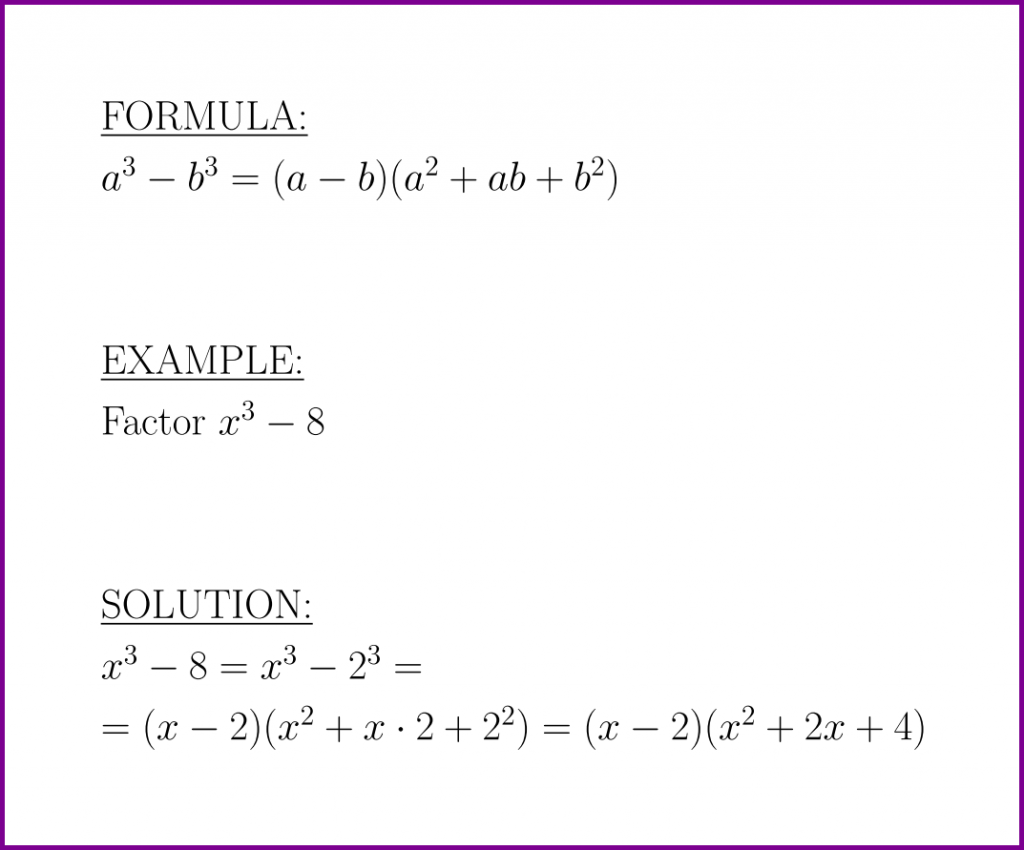 FORMULA:
$a^3 - b^3 = (a - b)(a^2 + ab + b^2)$

EXAMPLE:
Factor $x^3 - 8$

SOLUTION:
$x^3 - 8 = x^3 - 2^3 =$
$= (x - 2)(x^2 + x \cdot 2 + 2^2) = (x - 2)(x^2 + 2x + 4)$